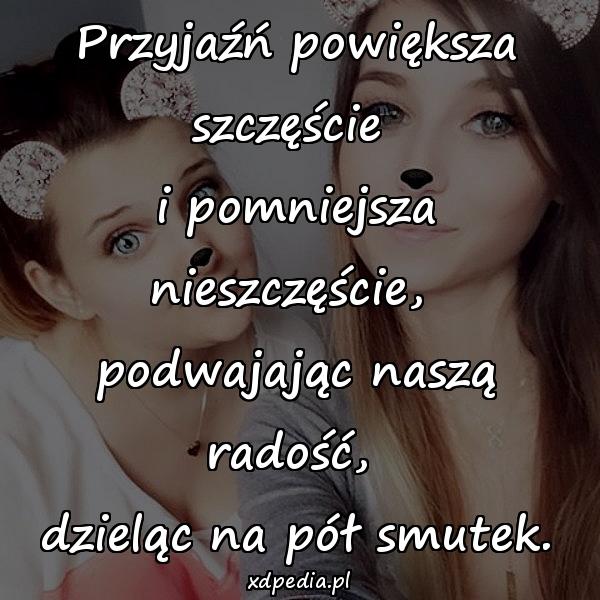 Przyjaźń powiększa szczęście
i pomniejsza nieszczęście,
podwajając naszą radość,
dzieląc na pół smutek.

xdpedia.pl